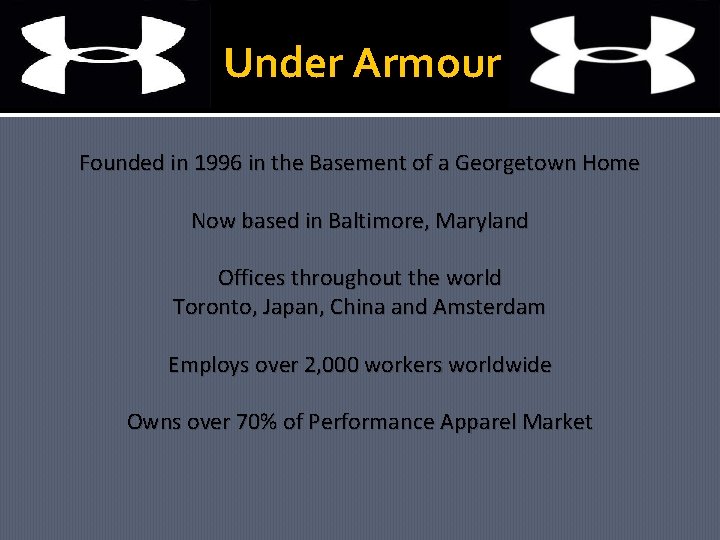 Under Armour

Founded in 1996 in the Basement of a Georgetown Home

Now based in Baltimore, Maryland

Offices throughout the world
Toronto, Japan, China and Amsterdam

Employs over 2,000 workers worldwide

Owns over 70% of Performance Apparel Market